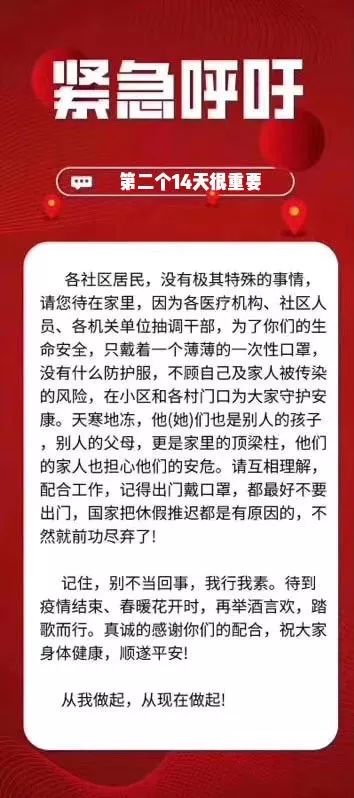 紧急呼吁

第二个14天很重要

各社区居民，没有极其特殊的事情，请您待在家里，因为各医疗机构、社区人员、各机关单位抽调干部，为了你们的生命安全，只戴着一个薄薄的一次性口罩，没有什么防护服，不顾自己及家人被传染的风险，在小区和各村门口为大家守护安康。天寒地冻，他(她)们也是别人的孩子，别人的父母，更是家里的顶梁柱，他们的家人也担心他们的安危。请互相理解，配合工作，记得出门戴口罩，都最好不要出门，国家把休假推迟都是有原因的，不然就前功尽弃了!

记住，别不当回事，我行我素。待到疫情结束、春暖花开时，再举酒言欢，踏歌而行。真诚的感谢你们的配合，祝大家身体健康，顺遂平安!

从我做起，从现在做起!